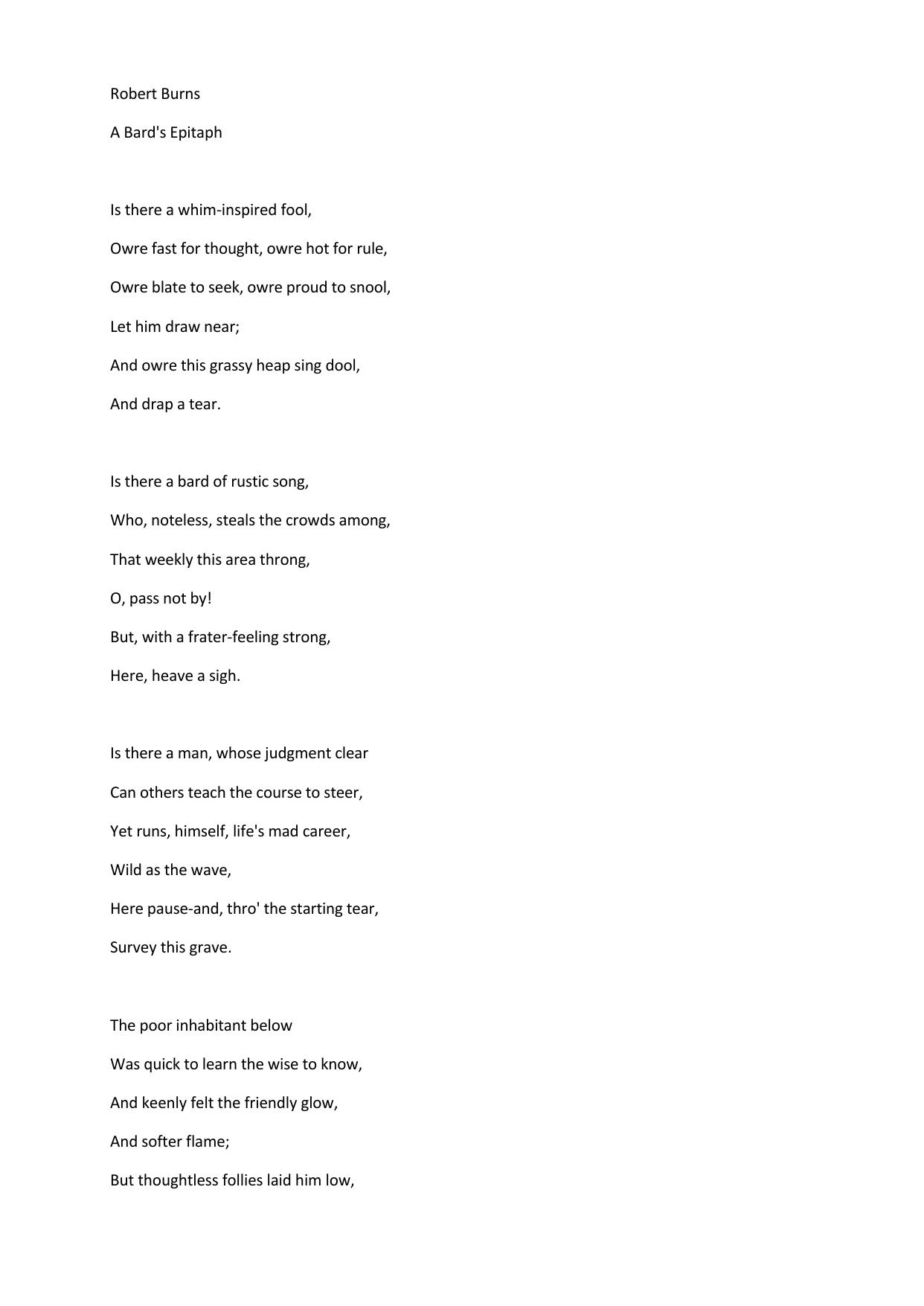 Robert Burns

A Bard's Epitaph

Is there a whim-inspired fool,
Owre fast for thought, owre hot for rule,
Owre blate to seek, owre proud to snool,
Let him draw near;
And owre this grassy heap sing dool,
And drap a tear.

Is there a bard of rustic song,
Who, noteless, steals the crowds among,
That weekly this area throng,
O, pass not by!
But, with a frater-feeling strong,
Here, heave a sigh.

Is there a man, whose judgment clear
Can others teach the course to steer,
Yet runs, himself, life's mad career,
Wild as the wave,
Here pause-and, thro' the starting tear,
Survey this grave.

The poor inhabitant below
Was quick to learn the wise to know,
And keenly felt the friendly glow,
And softer flame;
But thoughtless follies laid him low,